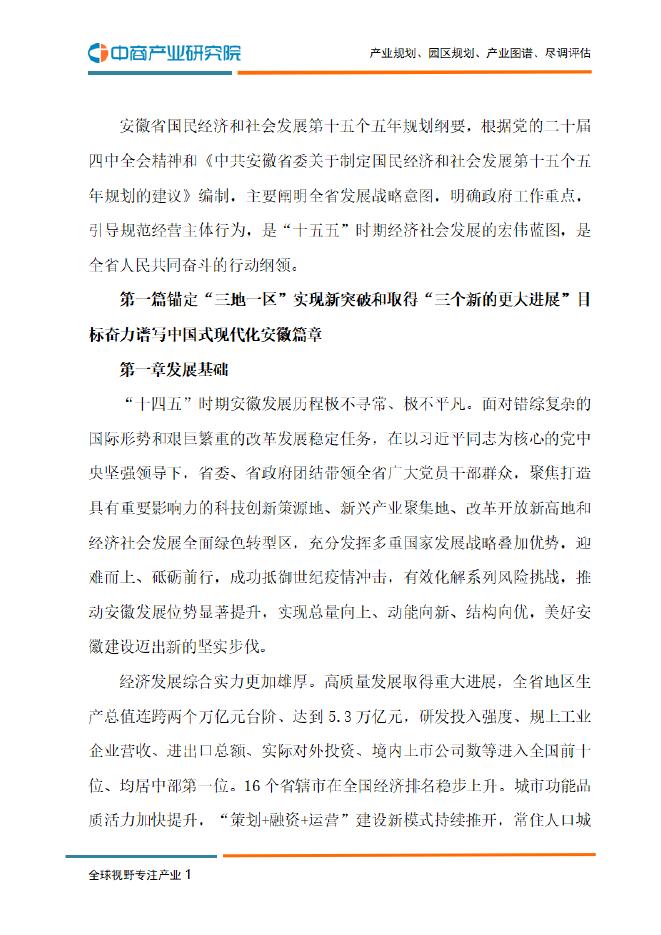 中商产业研究院

产业规划、园区规划、产业图谱、尽调评估

安徽省国民经济和社会发展第十五个五年规划纲要，根据党的二十届四中全会精神和《中共安徽省委关于制定国民经济和社会发展第十五个五年规划的建议》编制，主要阐明全省发展战略意图，明确政府工作重点，引导规范经营主体行为，是“十五五”时期经济社会发展的宏伟蓝图，是全省人民共同奋斗的行动纲领。

第一篇锚定“三地一区”实现新突破和取得“三个新的更大进展”目标奋力谱写中国式现代化安徽篇章

第一章发展基础

“十四五”时期安徽发展历程极不寻常、极不平凡。面对错综复杂的国际形势和艰巨繁重的改革发展稳定任务，在以习近平同志为核心的党中央坚强领导下，省委、省政府团结带领全省广大党员干部群众，聚焦打造具有重要影响力的科技创新策源地、新兴产业聚集地、改革开放新高地和经济社会发展全面绿色转型区，充分发挥多重国家发展战略叠加优势，迎难而上、砥砺前行，成功抵御世纪疫情冲击，有效化解系列风险挑战，推动安徽发展位势显著提升，实现总量向上、动能向新、结构向优，美好安徽建设迈出新的坚实步伐。

经济发展综合实力更加雄厚。高质量发展取得重大进展，全省地区生产总值连跨两个万亿元台阶、达到5.3万亿元，研发投入强度、规上工业企业营收、进出口总额、实际对外投资、境内上市公司数等进入全国前十位、均居中部第一位。16个省辖市在全国经济排名稳步上升。城市功能品质活力加快提升，“策划+融资+运营”建设新模式持续推开，常住人口城

全球视野专注产业 1